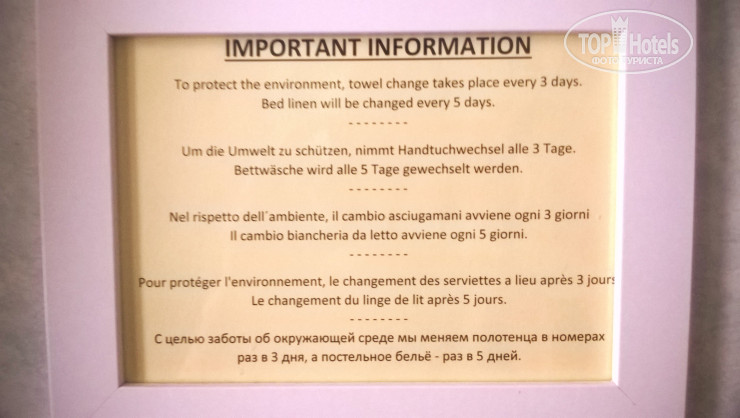 IMPORTANT INFORMATION

To protect the environment, towel change takes place every 3 days.
Bed linen will be changed every 5 days.

--------

Um die Umwelt zu schützen, nimmt Handtuchwechsel alle 3 Tage.
Bettwäsche wird alle 5 Tage gewechselt werden.

--------

Nel rispetto dell'ambiente, il cambio asciugamani avviene ogni 3 giorni
Il cambio biancheria da letto avviene ogni 5 giorni.

--------

Pour protéger l'environnement, le changement des serviettes a lieu après 3 jours
Le changement du linge de lit après 5 jours.

--------

С целью заботы об окружающей среде мы меняем полотенца в номерах
раз в 3 дня, а постельное бельё - раз в 5 дней.

TOP Hotels
ФОТО ТУРИСТА